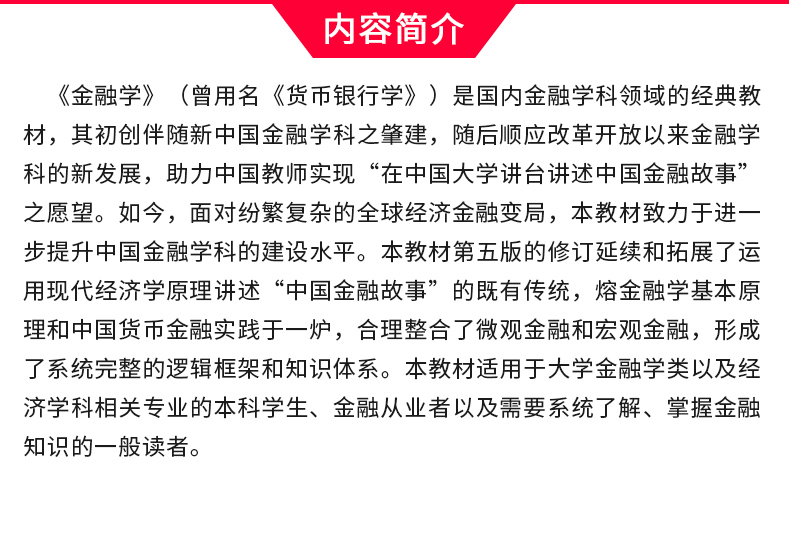 内容简介

《金融学》（曾用名《货币银行学》）是国内金融学科领域的经典教材，其初创伴随新中国金融学科之肇建，随后顺应改革开放以来金融学科的新发展，助力中国教师实现“在中国大学讲台讲述中国金融故事”之愿望。如今，面对纷繁复杂的全球经济金融变局，本教材致力于进一步提升中国金融学科的建设水平。本教材第五版的修订延续和拓展了运用现代经济学原理讲述“中国金融故事”的既有传统，熔金融学基本原理和中国货币金融实践于一炉，合理整合了微观金融和宏观金融，形成了系统完整的逻辑框架和知识体系。本教材适用于大学金融学类以及经济学科相关专业的本科学生、金融从业者以及需要系统了解、掌握金融知识的一般读者。